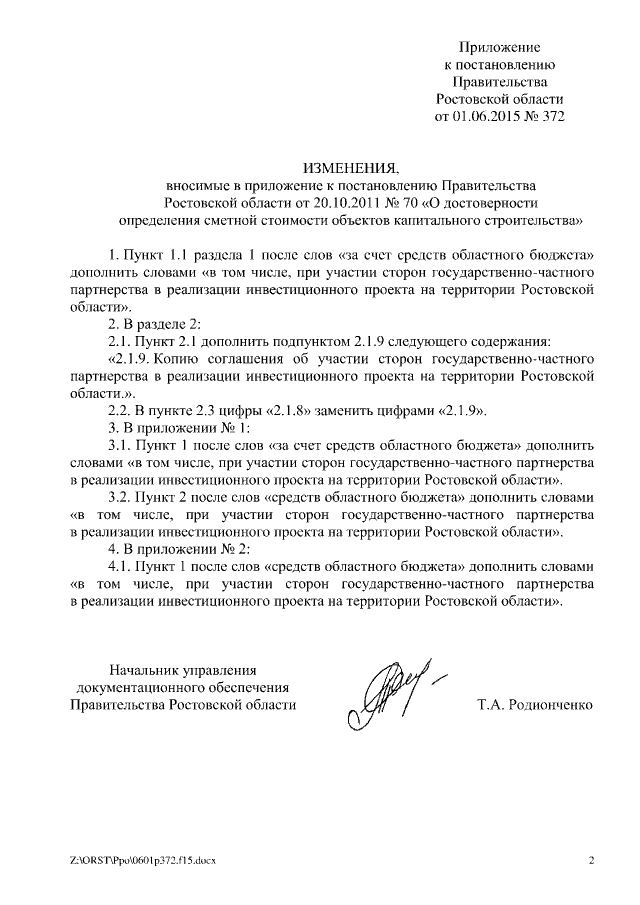 Приложение
к постановлению
Правительства
Ростовской области
от 01.06.2015 № 372

ИЗМЕНЕНИЯ,
вносимые в приложение к постановлению Правительства Ростовской области от 20.10.2011 № 70 «О достоверности определения сметной стоимости объектов капитального строительства»

1. Пункт 1.1 раздела 1 после слов «за счет средств областного бюджета» дополнить словами «в том числе, при участии сторон государственно-частного партнерства в реализации инвестиционного проекта на территории Ростовской области».

2. В разделе 2:

2.1. Пункт 2.1 дополнить подпунктом 2.1.9 следующего содержания:

«2.1.9. Копию соглашения об участии сторон государственно-частного партнерства в реализации инвестиционного проекта на территории Ростовской области.».

2.2. В пункте 2.3 цифры «2.1.8» заменить цифрами «2.1.9».

3. В приложении № 1:

3.1. Пункт 1 после слов «за счет средств областного бюджета» дополнить словами «в том числе, при участии сторон государственно-частного партнерства в реализации инвестиционного проекта на территории Ростовской области».

3.2. Пункт 2 после слов «средств областного бюджета» дополнить словами «в том числе, при участии сторон государственно-частного партнерства в реализации инвестиционного проекта на территории Ростовской области».

4. В приложении № 2:

4.1. Пункт 1 после слов «средств областного бюджета» дополнить словами «в том числе, при участии сторон государственно-частного партнерства в реализации инвестиционного проекта на территории Ростовской области».

Начальник управления
документационного обеспечения
Правительства Ростовской области

Т.А. Родионченко

Z:\ORST\Ppo\0601p372.f15.docx

2